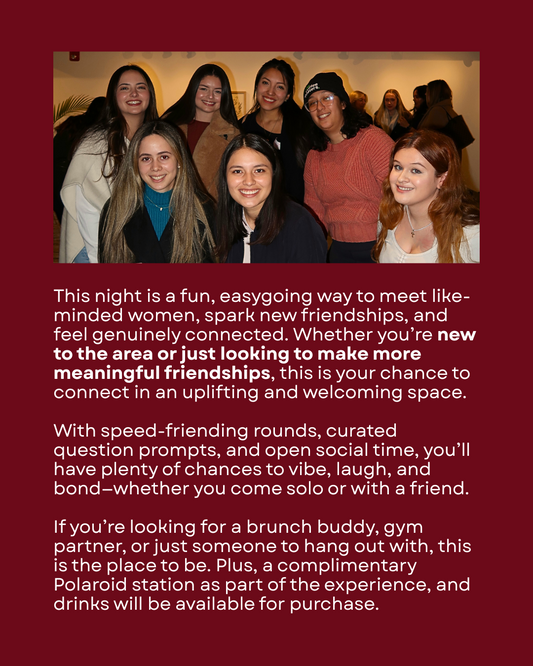 This night is a fun, easygoing way to meet like-minded women, spark new friendships, and feel genuinely connected. Whether you're new to the area or just looking to make more meaningful friendships, this is your chance to connect in an uplifting and welcoming space.

With speed-friending rounds, curated question prompts, and open social time, you'll have plenty of chances to vibe, laugh, and bond–whether you come solo or with a friend.

If you're looking for a brunch buddy, gym partner, or just someone to hang out with, this is the place to be. Plus, a complimentary Polaroid station as part of the experience, and drinks will be available for purchase.